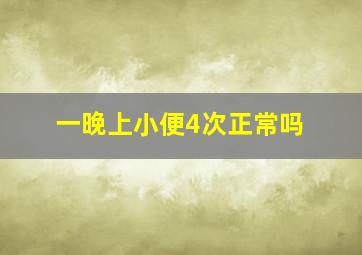 一晚上小便4次正常吗